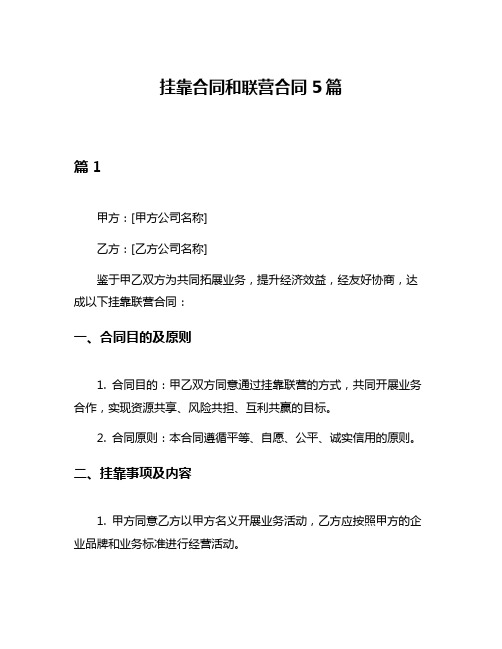 挂靠合同和联营合同 5 篇

篇 1

甲方：[甲方公司名称]

乙方：[乙方公司名称]

鉴于甲乙双方为共同拓展业务，提升经济效益，经友好协商，达成以下挂靠联营合同：

一、合同目的及原则

1. 合同目的：甲乙双方同意通过挂靠联营的方式，共同开展业务合作，实现资源共享、风险共担、互利共赢的目标。

2. 合同原则：本合同遵循平等、自愿、公平、诚实信用的原则。

二、挂靠事项及内容

1. 甲方同意乙方以甲方名义开展业务活动，乙方应按照甲方的企业品牌和业务标准进行经营活动。